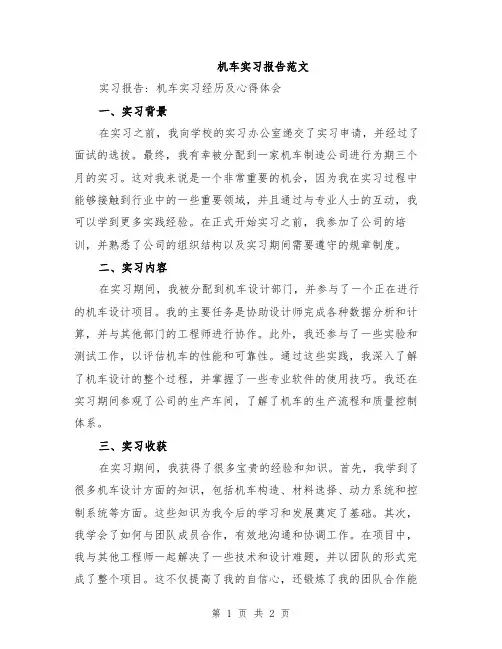 机车实习报告范文

实习报告：机车实习经历及心得体会

一、实习背景

在实习之前，我向学校的实习办公室递交了实习申请，并经过了面试的选拔。最终，我有幸被分配到一家机车制造公司进行为期三个月的实习。这对我来说是一个非常重要的机会，因为我在实习过程中能够接触到行业中的一些重要领域，并且通过与专业人士的互动，我可以学到更多实践经验。在正式开始实习之前，我参加了公司的培训，并熟悉了公司的组织结构以及实习期间需要遵守的规章制度。

二、实习内容

在实习期间，我被分配到机车设计部门，并参与了一个正在进行的机车设计项目。我的主要任务是协助设计师完成各种数据分析和计算，并与其他部门的工程师进行协作。此外，我还参与了一些实验和测试工作，以评估机车的性能和可靠性。通过这些实践，我深入了解了机车设计的整个过程，并掌握了一些专业软件的使用技巧。我还在实习期间参观了公司的生产车间，了解了机车的生产流程和质量控制体系。

三、实习收获

在实习期间，我获得了很多宝贵的经验和知识。首先，我学到了很多机车设计方面的知识，包括机车构造、材料选择、动力系统和控制系统等方面。这些知识为我今后的学习和发展奠定了基础。其次，我学会了如何与团队成员合作，有效地沟通和协调工作。在项目中，我与其他工程师一起解决了一些技术和设计难题，并以团队的形式完成了整个项目。这不仅提高了我的自信心，还锻炼了我的团队合作能

第 1 页 共 2 页